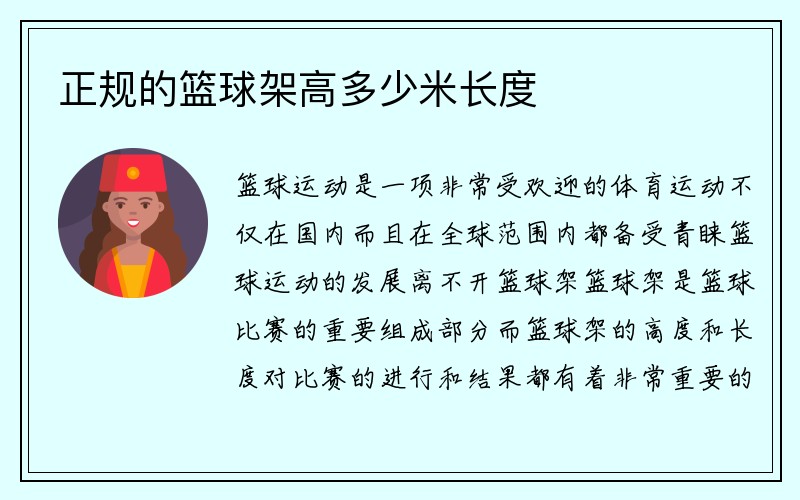 正规的篮球架高多少米长度

篮球运动是一项非常受欢迎的体育运动不仅在国内而且在全球范围内都备受青睐篮球运动的发展离不开篮球架篮球架是篮球比赛的重要组成部分而篮球架的高度和长度对比赛的进行和结果都有着非常重要的